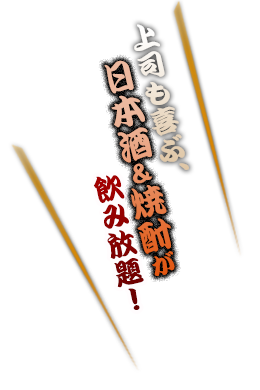 上司も喜ぶ、
日本酒&焼酎が
飲み放題！